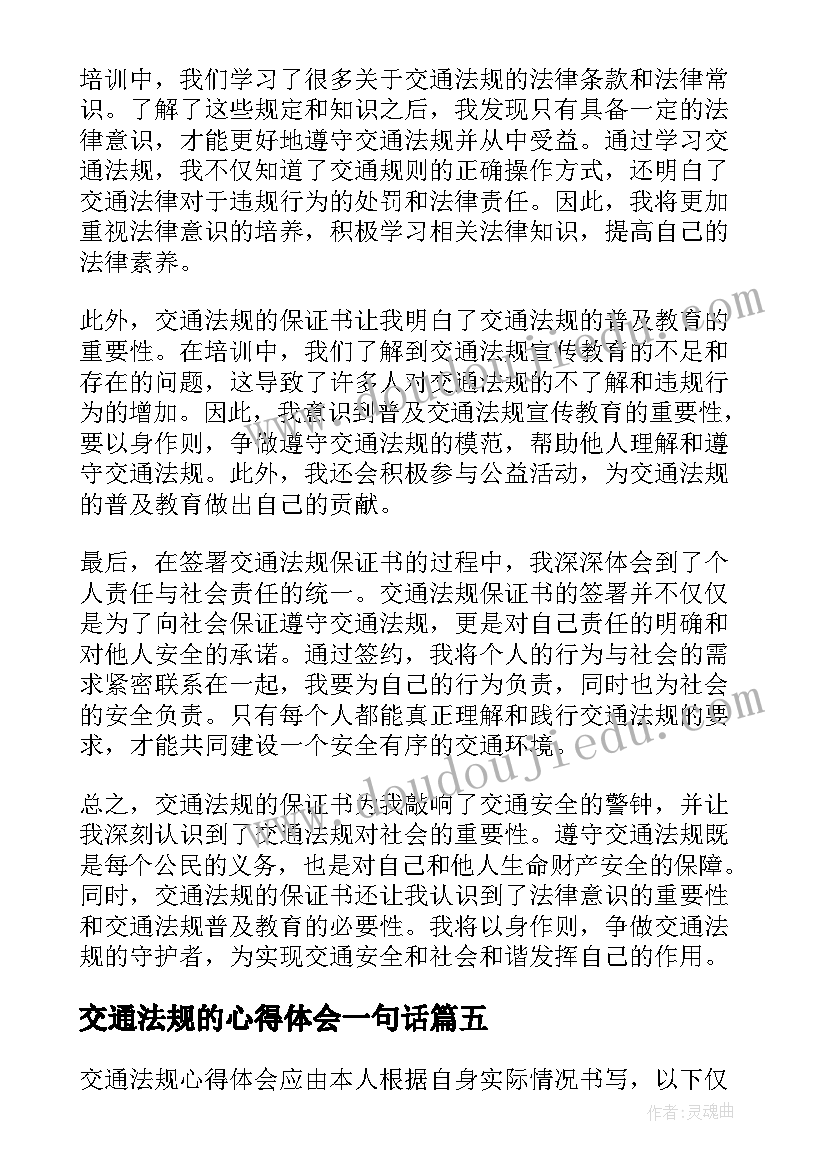 培训中，我们学习了很多关于交通法规的法律条款和法律常识。了解了这些规定和知识之后，我发现只有具备一定的法律意识，才能更好地遵守交通法规并从中受益。通过学习交通法规，我不仅知道了交通规则的正确操作方式，还明白了交通法律对于违规行为的处罚和法律责任。因此，我将更加重视法律意识的培养，积极学习相关法律知识，提高自己的法律素养。

此外，交通法规的保证书让我明白了交通法规的普及教育的重要性。在培训中，我们了解到交通法规宣传教育的不足和存在的问题，这导致了许多人对交通法规的不了解和违规行为的增加。因此，我意识到普及交通法规宣传教育的重要性，要以身作则，争做遵守交通法规的模范，帮助他人理解和遵守交通法规。此外，我还会积极参与公益活动，为交通法规的普及教育做出自己的贡献。

最后，在签署交通法规保证书的过程中，我深深体会到了个人责任与社会责任的统一。交通法规保证书的签署并不仅仅是为了向社会保证遵守交通法规，更是对自己责任的明确和对他人安全的承诺。通过签约，我将个人的行为与社会的需求紧密联系在一起，我要为自己的行为负责，同时也为社会的安全负责。只有每个人都能真正理解和践行交通法规的要求，才能共同建设一个安全有序的交通环境。

总之，交通法规的保证书为我敲响了交通安全的警钟，并让我深刻认识到了交通法规对社会的重要性。遵守交通法规既是每个公民的义务，也是对自己和他人生命财产安全的保障。同时，交通法规的保证书还让我认识到了法律意识的重要性和交通法规普及教育的必要性。我将以身作则，争做交通法规的守护者，为实现交通安全和社会和谐发挥自己的作用。

交通法规的心得体会一句话篇五

交通法规心得体会应由本人根据自身实际情况书写，以下仅

www.doudoujiedu.com

作者：灵魂曲